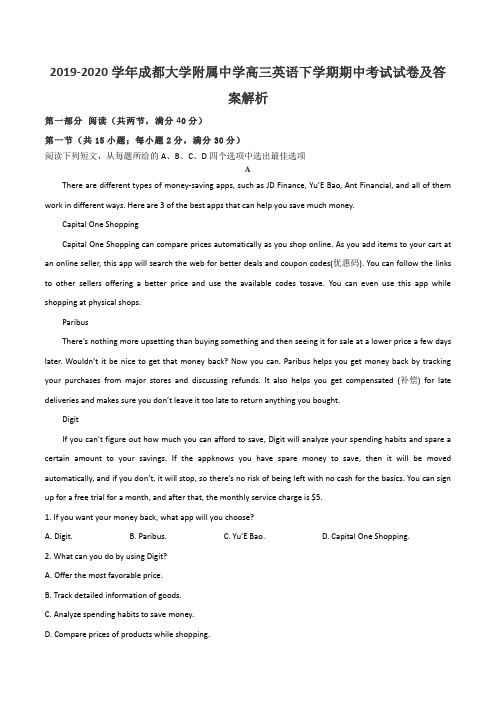 2019-2020 学年成都大学附属中学高三英语下学期期中考试试卷及答案解析

第一部分 阅读（共两节，满分 40 分）

第一节（共 15 小题；每小题 2 分，满分 30 分）

阅读下列短文，从每题所给的 A、B、C、D 四个选项中选出最佳选项

A

There are different types of money-saving apps, such as JD Finance, Yu'E Bao, Ant Financial, and all of them work in different ways. Here are 3 of the best apps that can help you save much money.

Capital One Shopping

Capital One Shopping can compare prices automatically as you shop online. As you add items to your cart at an online seller, this app will search the web for better deals and coupon codes(优惠码). You can follow the links to other sellers offering a better price and use the available codes tosave. You can even use this app while shopping at physical shops.

Paribus

There's nothing more upsetting than buying something and then seeing it for sale at a lower price a few days later. Wouldn't it be nice to get that money back? Now you can. Paribus helps you get money back by tracking your purchases from major stores and discussing refunds. It also helps you get compensated (补偿) for late deliveries and makes sure you don't leave it too late to return anything you bought.

Digit

If you can't figure out how much you can afford to save, Digit will analyze your spending habits and spare a certain amount to your savings. If the appknows you have spare money to save, then it will be moved automatically, and if you don't, it will stop, so there's no risk of being left with no cash for the basics. You can sign up for a free trial for a month, and after that, the monthly service charge is $5.

1. If you want your money back, what app will you choose?

A. Digit.
B. Paribus.
C. Yu'E Bao.
D. Capital One Shopping.

2. What can you do by using Digit?

A. Offer the most favorable price.

B. Track detailed information of goods.

C. Analyze spending habits to save money.

D. Compare prices of products while shopping.